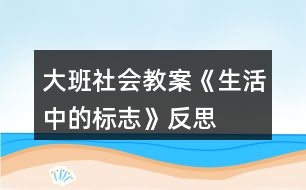 大班社会教案《生活中的标志》反思